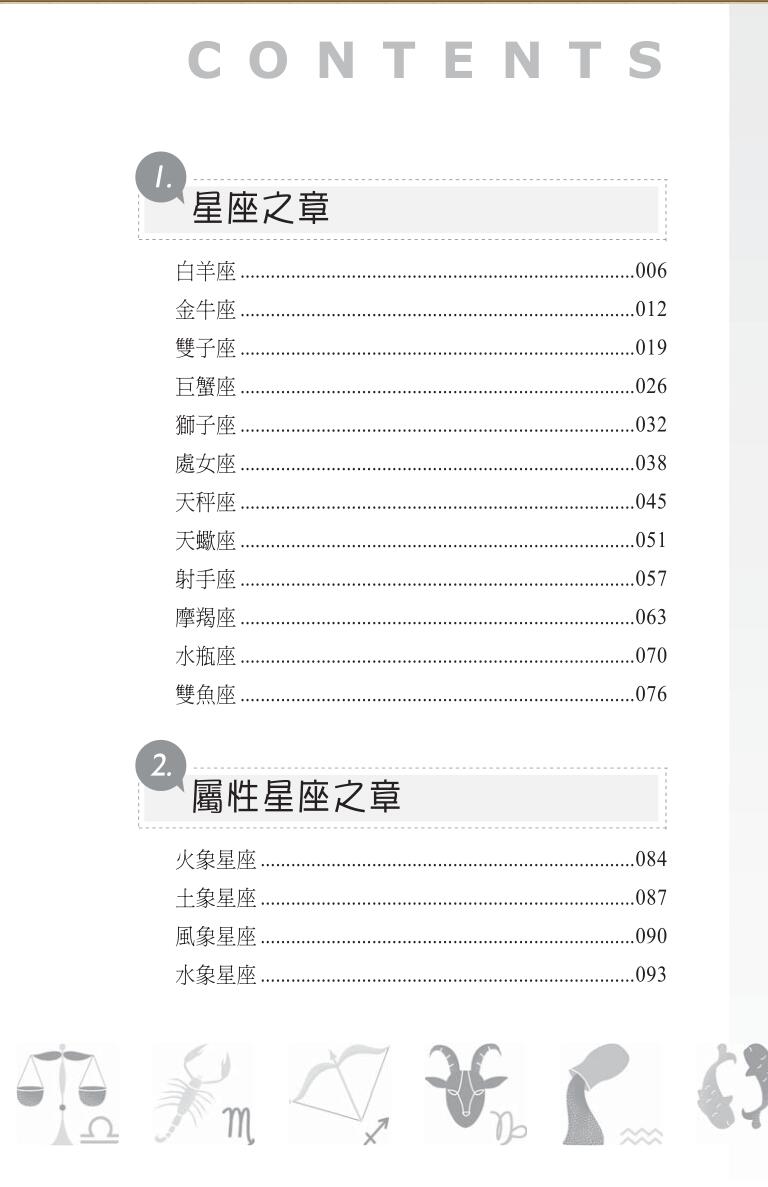 CONTENTS

1.
星座之章

白羊座 006
金牛座 012
雙子座 019
巨蟹座 026
獅子座 032
處女座 038
天秤座 045
天蠍座 051
射手座 057
摩羯座 063
水瓶座 070
雙魚座 076

2.
屬性星座之章

火象星座 084
土象星座 087
風象星座 090
水象星座 093